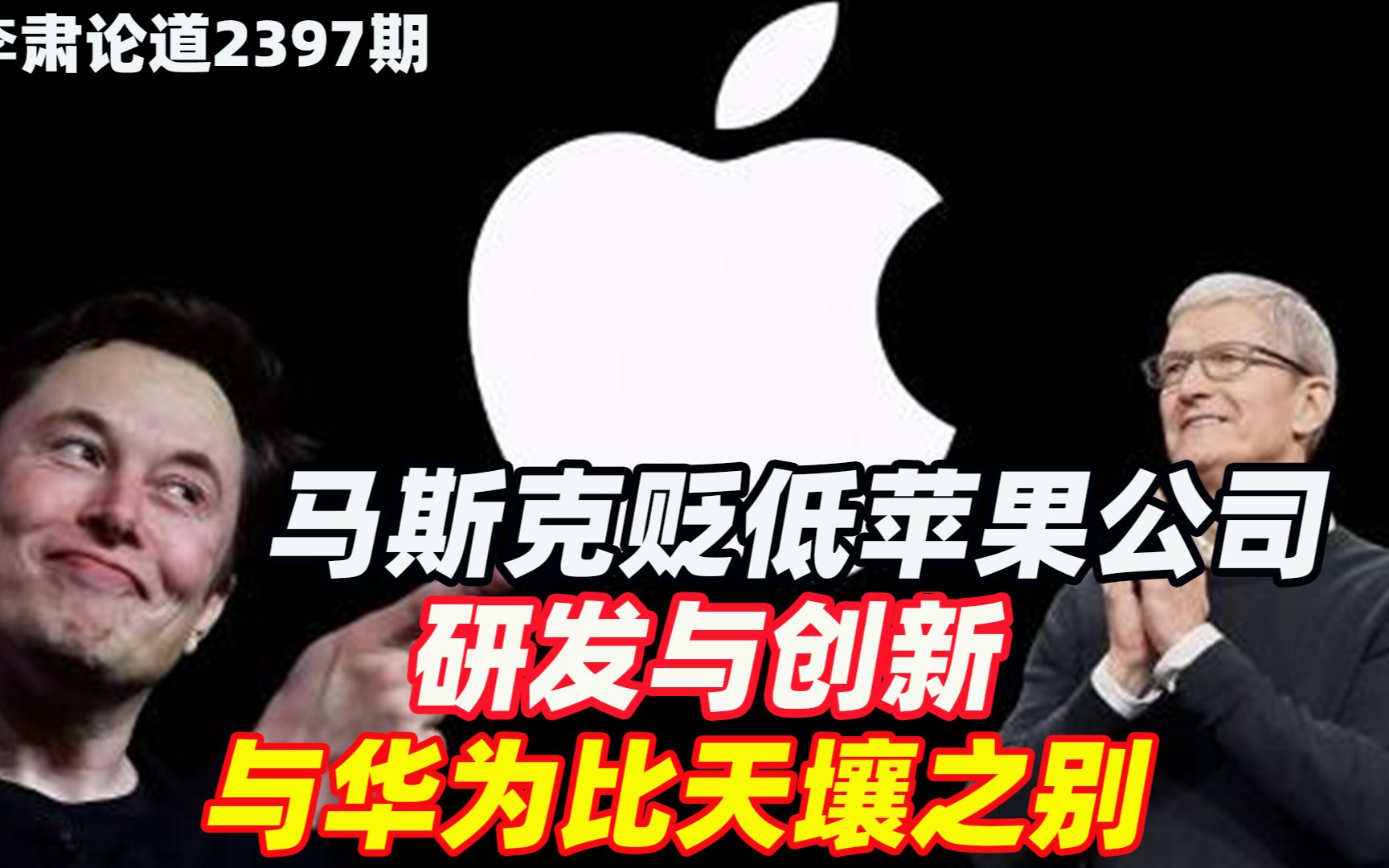 李肃论道2397期

马斯克贬低苹果公司
研发与创新
与华为比天壤之别